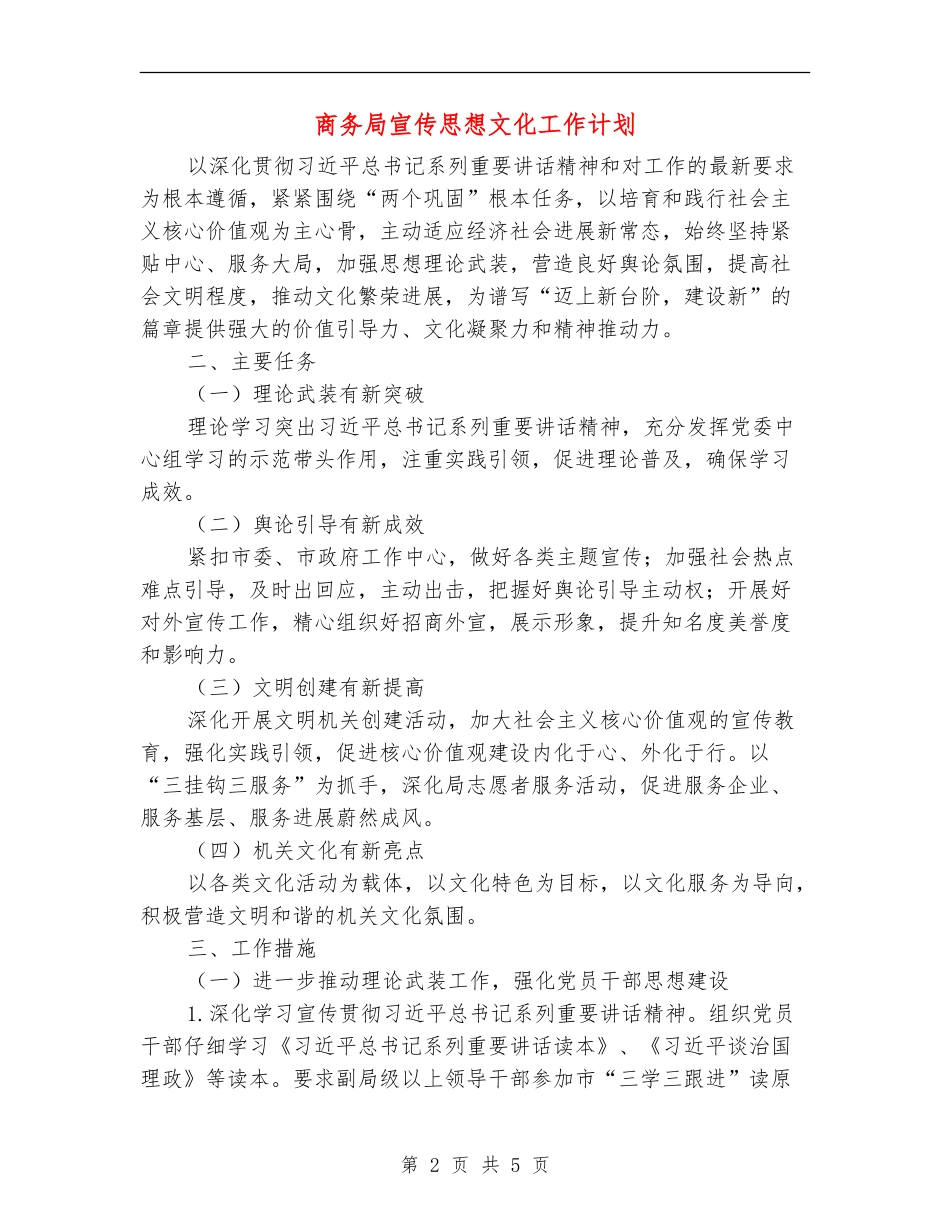 商务局宣传思想文化工作计划

以深化贯彻习近平总书记系列重要讲话精神和对工作的最新要求为根本遵循，紧紧围绕“两个巩固”根本任务，以培育和践行社会主义核心价值观为主心骨，主动适应经济社会进展新常态，始终坚持紧贴中心、服务大局，加强思想理论武装，营造良好舆论氛围，提高社会文明程度，推动文化繁荣进展，为谱写“迈上新台阶，建设新”的篇章提供强大的价值引导力、文化凝聚力和精神推动力。

二、主要任务

（一）理论武装有新突破

理论学习突出习近平总书记系列重要讲话精神，充分发挥党委中心组学习的示范带头作用，注重实践引领，促进理论普及，确保学习成效。

（二）舆论引导有新成效

紧扣市委、市政府工作中心，做好各类主题宣传；加强社会热点难点引导，及时出回应，主动出击，把握好舆论引导主动权；开展好对外宣传工作，精心组织好招商外宣，展示形象，提升知名度美誉度和影响力。

（三）文明创建有新提高

深化开展文明机关创建活动，加大社会主义核心价值观的宣传教育，强化实践引领，促进核心价值观建设内化于心、外化于行。以“三挂钩三服务”为抓手，深化局志愿者服务活动，促进服务企业、服务基层、服务进展蔚然成风。

（四）机关文化有新亮点

以各类文化活动为载体，以文化特色为目标，以文化服务为导向，积极营造文明和谐的机关文化氛围。

三、工作措施

（一）进一步推动理论武装工作，强化党员干部思想建设

1.深化学习宣传贯彻习近平总书记系列重要讲话精神。组织党员干部仔细学习《习近平总书记系列重要讲话读本》、《习近平谈治国理政》等读本。要求副局级以上领导干部参加市“三学三跟进”读原

第 2 页 共 5 页